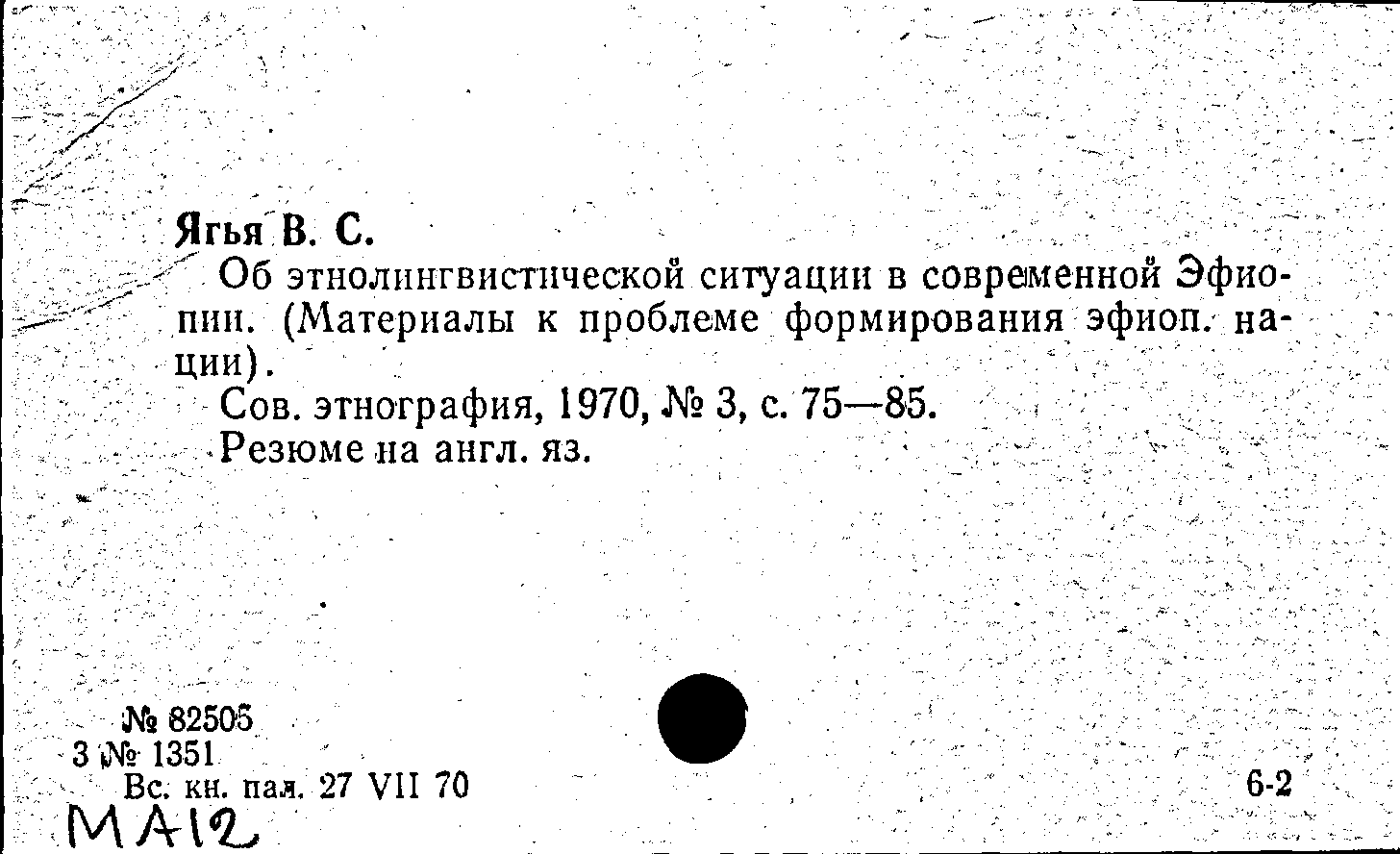 Ягья В. С.
Об этнолингвистической ситуации в современной Эфиопии. (Материалы к проблеме формирования эфиоп. нации).
Сов. этнография, 1970, № 3, с. 75—85.
Резюме на англ. яз.

№ 82505
3 № 1351
Вс. кн. пал. 27 VII 70
6-2
МА12